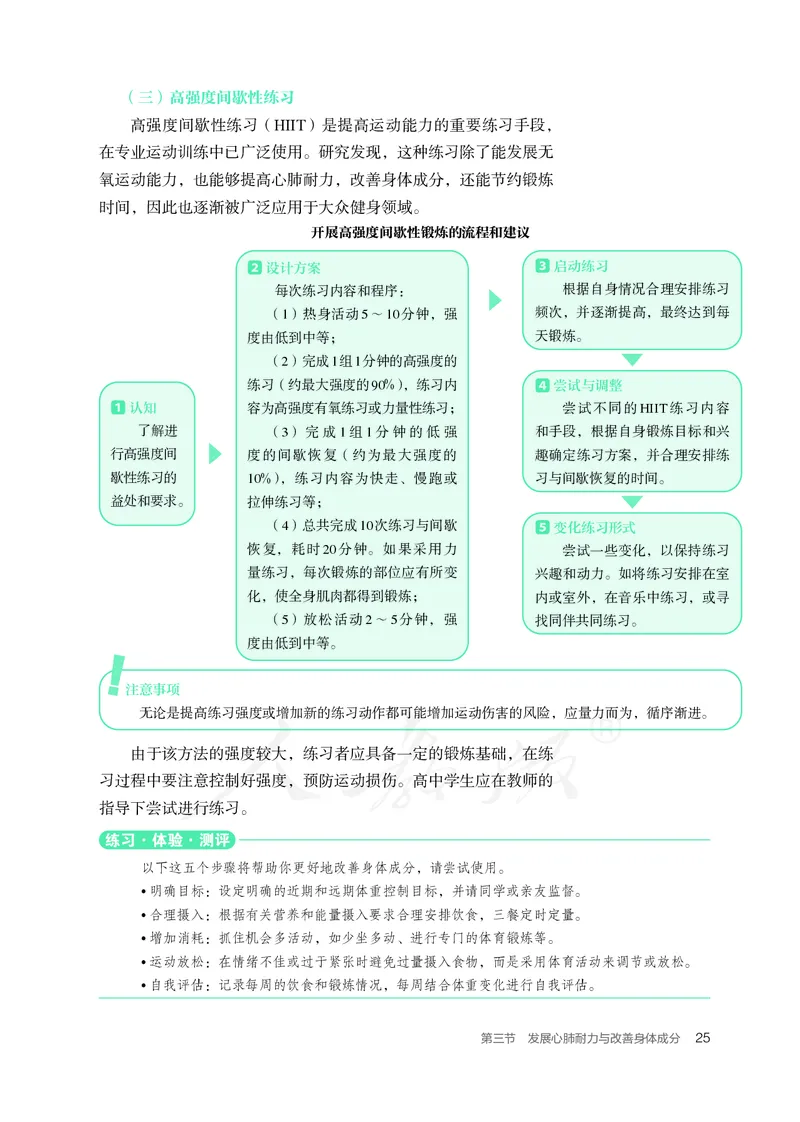 （三）高强度间歇性练习

高强度间歇性练习（HIIT）是提高运动能力的重要练习手段，在专业运动训练中已广泛使用。研究发现，这种练习除了能发展无氧运动能力，也能够提高心肺耐力，改善身体成分，还能节约锻炼时间，因此也逐渐被广泛应用于大众健身领域。

开展高强度间歇性锻炼的流程和建议

1 认知
了解进行高强度间歇性练习的益处和要求。

2 设计方案
每次练习内容和程序：
（1）热身活动5～10分钟，强度由低到中等；
（2）完成1组1分钟的高强度的练习（约最大强度的90%），练习内容为高强度有氧练习或力量性练习；
（3）完成1组1分钟的低强度的间歇恢复（约为最大强度的10%），练习内容为快走、慢跑或拉伸练习等；
（4）总共完成10次练习与间歇恢复，耗时20分钟。如果采用力量练习，每次锻炼的部位应有所变化，使全身肌肉都得到锻炼；
（5）放松活动2～5分钟，强度由低到中等。

3 启动练习
根据自身情况合理安排练习频次，并逐渐提高，最终达到每天锻炼。

4 尝试与调整
尝试不同的HIIT练习内容和手段，根据自身锻炼目标和兴趣确定练习方案，并合理安排练习与间歇恢复的时间。

5 变化练习形式
尝试一些变化，以保持练习兴趣和动力。如将练习安排在室内或室外，在音乐中练习，或寻找同伴共同练习。

注意事项
无论是提高练习强度或增加新的练习动作都可能增加运动伤害的风险，应量力而为，循序渐进。

由于该方法的强度较大，练习者应具备一定的锻炼基础，在练习过程中要注意控制好强度，预防运动损伤。高中学生应在教师的指导下尝试进行练习。

练习·体验·测评

以下这五个步骤将帮助你更好地改善身体成分，请尝试使用。
• 明确目标：设定明确的近期和远期体重控制目标，并请同学或亲友监督。
• 合理摄入：根据有关营养和能量摄入要求合理安排饮食，三餐定时定量。
• 增加消耗：抓住机会多活动，如少坐多动、进行专门的体育锻炼等。
• 运动放松：在情绪不佳或过于紧张时避免过量摄入食物，而是采用体育活动来调节或放松。
• 自我评估：记录每周的饮食和锻炼情况，每周结合体重变化进行自我评估。

第三节 发展心肺耐力与改善身体成分 25